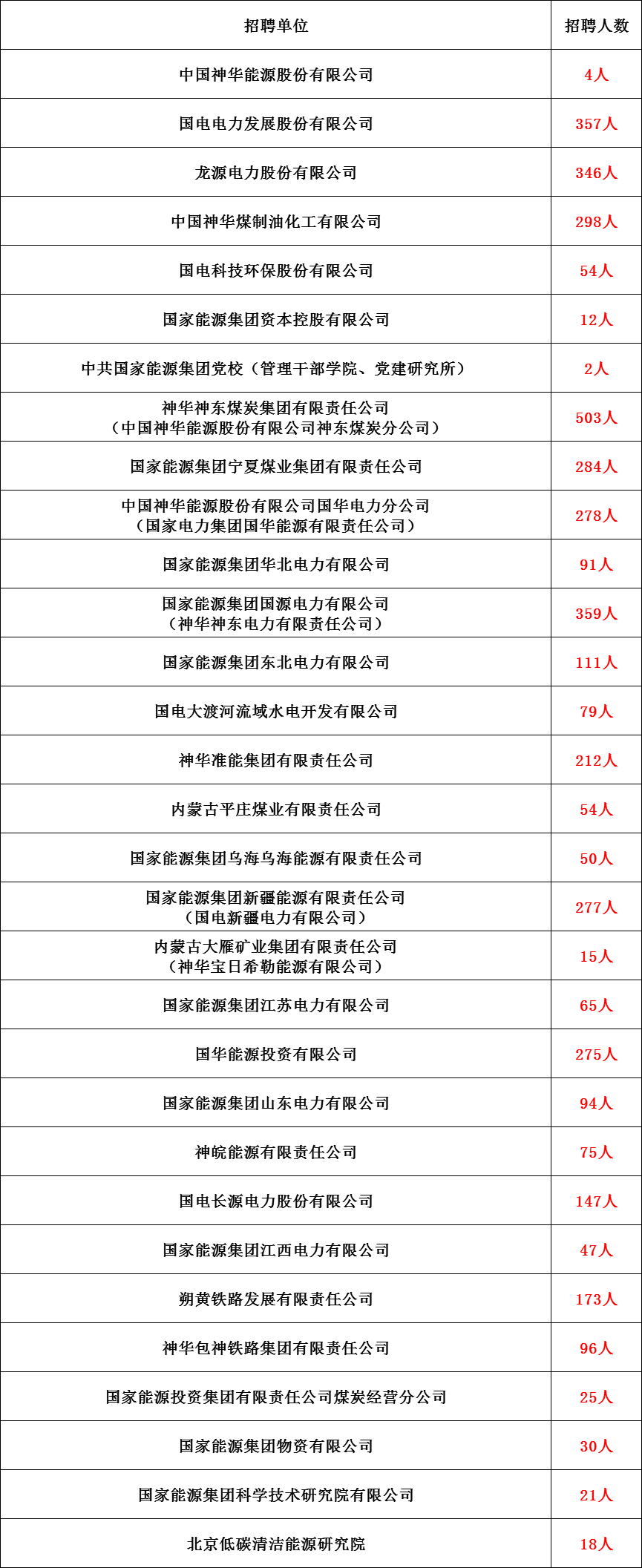 | 招聘单位 | 招聘人数 |
|---|---|
| 中国神华能源股份有限公司 | 4人 |
| 国电电力发展股份有限公司 | 357人 |
| 龙源电力股份有限公司 | 346人 |
| 中国神华煤制油化工有限公司 | 298人 |
| 国电科技环保股份有限公司 | 54人 |
| 国家能源集团资本控股有限公司 | 12人 |
| 中共国家能源集团党校（管理干部学院、党建研究所） | 2人 |
| 神华神东煤炭集团有限责任公司（中国神华能源股份有限公司神东煤炭分公司） | 503人 |
| 国家能源集团宁夏煤业集团有限责任公司 | 284人 |
| 中国神华能源股份有限公司国华电力分公司（国家电力集团国华能源有限责任公司） | 278人 |
| 国家能源集团华北电力有限公司 | 91人 |
| 国家能源集团国源电力有限公司（神华神东电力有限责任公司） | 359人 |
| 国家能源集团东北电力有限公司 | 111人 |
| 国电大渡河流域水电开发有限公司 | 79人 |
| 神华准能集团有限责任公司 | 212人 |
| 内蒙古平庄煤业有限责任公司 | 54人 |
| 国家能源集团乌海乌海能源有限责任公司 | 50人 |
| 国家能源集团新疆能源有限责任公司（国电新疆电力有限公司） | 277人 |
| 内蒙古大雁矿业集团有限责任公司（神华宝日希勒能源有限公司） | 15人 |
| 国家能源集团江苏电力有限公司 | 65人 |
| 国华能源投资有限公司 | 275人 |
| 国家能源集团山东电力有限公司 | 94人 |
| 神皖能源有限责任公司 | 75人 |
| 国电长源电力股份有限公司 | 147人 |
| 国家能源集团江西电力有限公司 | 47人 |
| 朔黄铁路发展有限责任公司 | 173人 |
| 神华包神铁路集团有限责任公司 | 96人 |
| 国家能源投资集团有限责任公司煤炭经营分公司 | 25人 |
| 国家能源集团物资有限公司 | 30人 |
| 国家能源集团科学技术研究院有限公司 | 21人 |
| 北京低碳清洁能源研究院 | 18人 |